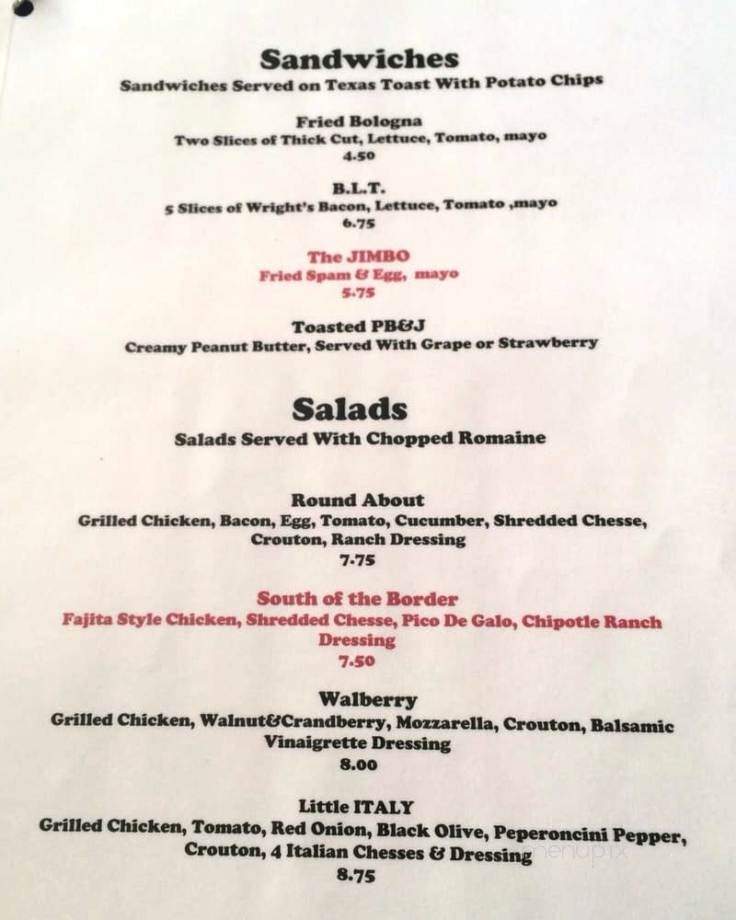 Sandwiches
Sandwiches Served on Texas Toast With Potato Chips

Fried Bologna
Two Slices of Thick Cut, Lettuce, Tomato, mayo
4.50

B.L.T.
5 Slices of Wright's Bacon, Lettuce, Tomato ,mayo
6.75

The JIMBO
Fried Spam & Egg, mayo
5.75

Toasted PB&J
Creamy Peanut Butter, Served With Grape or Strawberry

Salads
Salads Served With Chopped Romaine

Round About
Grilled Chicken, Bacon, Egg, Tomato, Cucumber, Shredded Chesse, Crouton, Ranch Dressing
7.75

South of the Border
Fajita Style Chicken, Shredded Chesse, Pico De Galo, Chipotle Ranch Dressing
7.50

Walberry
Grilled Chicken, Walnut&Crandberry, Mozzarella, Crouton, Balsamic Vinaigrette Dressing
8.00

Little ITALY
Grilled Chicken, Tomato, Red Onion, Black Olive, Peperoncini Pepper, Crouton, 4 Italian Chesses & Dressing
8.75

menupix